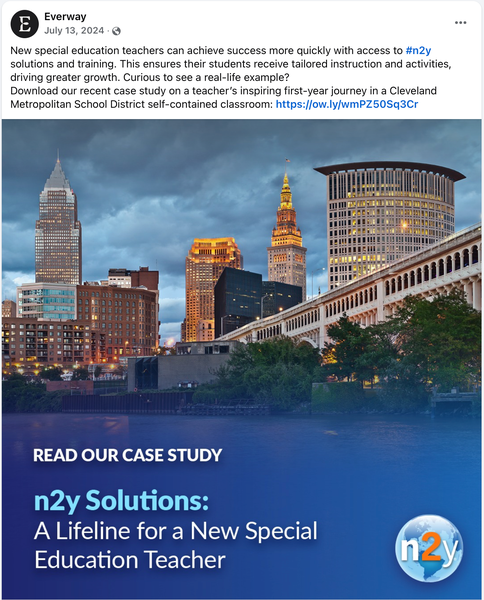 E

Everway
July 13, 2024 ·

...

New special education teachers can achieve success more quickly with access to #n2y solutions and training. This ensures their students receive tailored instruction and activities, driving greater growth. Curious to see a real-life example?
Download our recent case study on a teacher's inspiring first-year journey in a Cleveland Metropolitan School District self-contained classroom: https://ow.ly/wmPZ50Sq3Cr

READ OUR CASE STUDY

n2y Solutions:
A Lifeline for a New Special Education Teacher

n2y